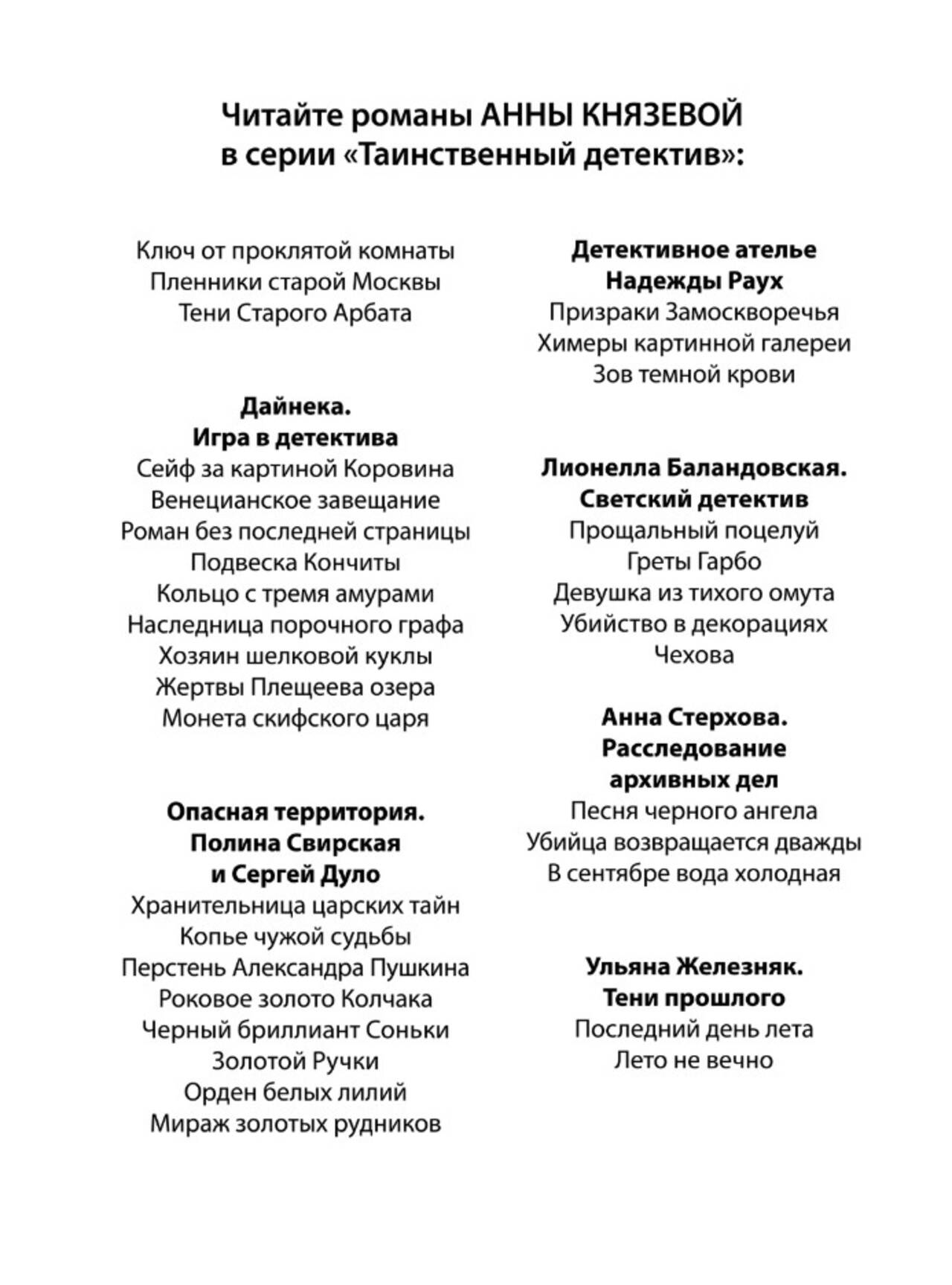 Читайте романы АННЫ КНЯЗЕВОЙ
в серии «Таинственный детектив»:

Ключ от проклятой комнаты
Пленники старой Москвы
Тени Старого Арбата

Дайнека.
Игра в детектива
Сейф за картиной Коровина
Венецианское завещание
Роман без последней страницы
Подвеска Кончиты
Кольцо с тремя амурами
Наследница порочного графа
Хозяин шелковой куклы
Жертвы Плещеева озера
Монета скифского царя

Опасная территория.
Полина Свирская
и Сергей Дуло
Хранительница царских тайн
Копье чужой судьбы
Перстень Александра Пушкина
Роковое золото Колчака
Черный бриллиант Соньки
Золотой Ручки
Орден белых лилий
Мираж золотых рудников

Детективное ателье
Надежды Раух
Призраки Замоскворечья
Химеры картинной галереи
Зов темной крови

Лионелла Баландовская.
Светский детектив
Прощальный поцелуй
Греты Гарбо
Девушка из тихого омута
Убийство в декорациях
Чехова

Анна Стерхова.
Расследование
архивных дел
Песня черного ангела
Убийца возвращается дважды
В сентябре вода холодная

Ульяна Железняк.
Тени прошлого
Последний день лета
Лето не вечно